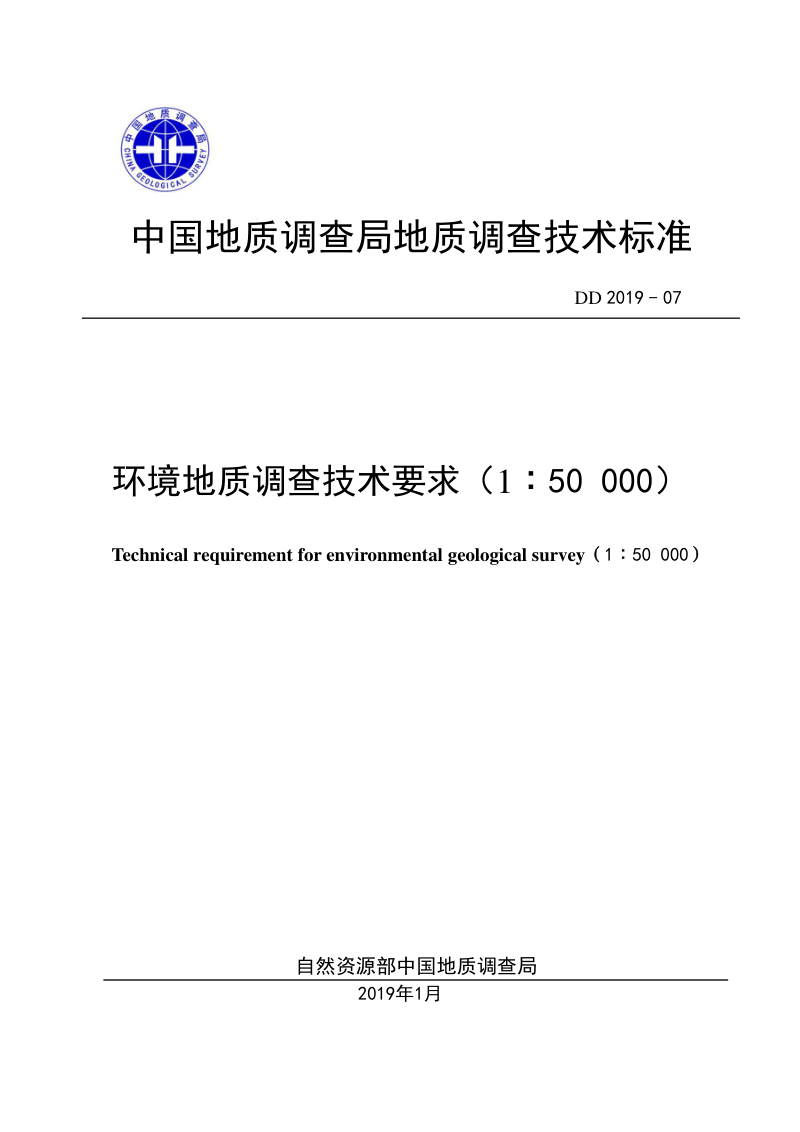 中国地质调查局
CHINA GEOLOGICAL SURVEY

中国地质调查局地质调查技术标准

DD 2019－07

环境地质调查技术要求（1∶50 000）

Technical requirement for environmental geological survey（1∶50 000）

自然资源部中国地质调查局

2019年1月